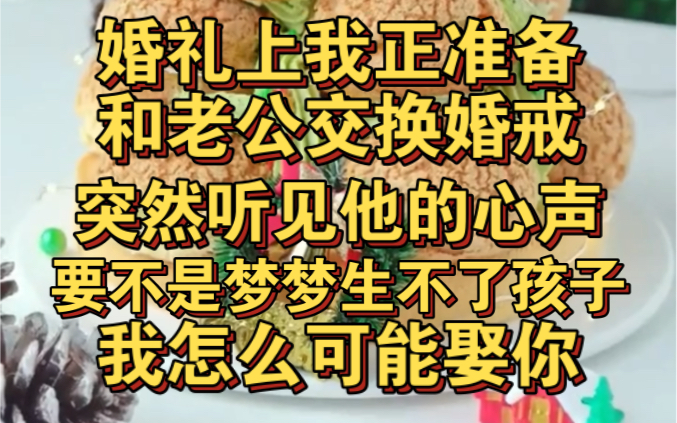 婚礼上我正准备
和老公交换婚戒
突然听见他的心声
要不是梦梦生不了孩子
我怎么可能娶你